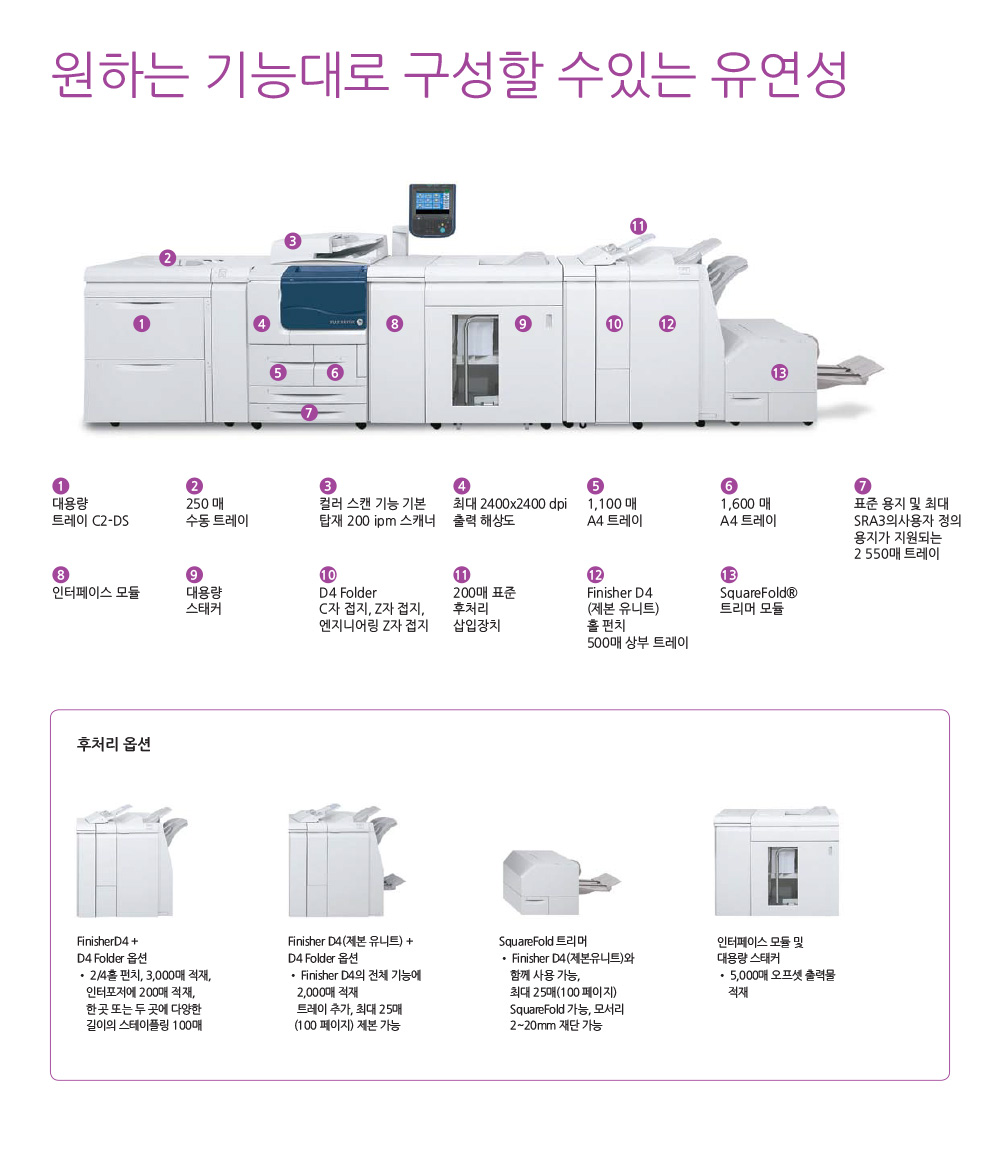 원하는 기능대로 구성할 수있는 유연성

2
3
11
1
4
8
9
10
12
5
6
13
7

1
대용량
트레이 C2-DS

2
250 매
수동 트레이

3
컬러 스캔 기능 기본
탑재 200 ipm 스캐너

4
최대 2400x2400 dpi
출력 해상도

5
1,100 매
A4 트레이

6
1,600 매
A4 트레이

7
표준 용지 및 최대
SRA3의사용자 정의
용지가 지원되는
2 550매 트레이

8
인터페이스 모듈

9
대용량
스태커

10
D4 Folder
C자 접지, Z자 접지,
엔지니어링 Z자 접지

11
200매 표준
후처리
삽입장치

12
Finisher D4
(제본 유니트)
홀 펀치
500매 상부 트레이

13
SquareFold®
트리머 모듈

후처리 옵션

FinisherD4 +
D4 Folder 옵션
• 2/4홀 펀치, 3,000매 적재,
인터포저에 200매 적재,
한 곳 또는 두 곳에 다양한
길이의 스테이플링 100매

Finisher D4(제본 유니트) +
D4 Folder 옵션
• Finisher D4의 전체 기능에
2,000매 적재
트레이 추가, 최대 25매
(100 페이지) 제본 가능

SquareFold 트리머
• Finisher D4(제본유니트)와
함께 사용 가능,
최대 25매(100 페이지)
SquareFold 가능, 모서리
2~20mm 재단 가능

인터페이스 모듈 및
대용량 스태커
• 5,000매 오프셋 출력물
적재